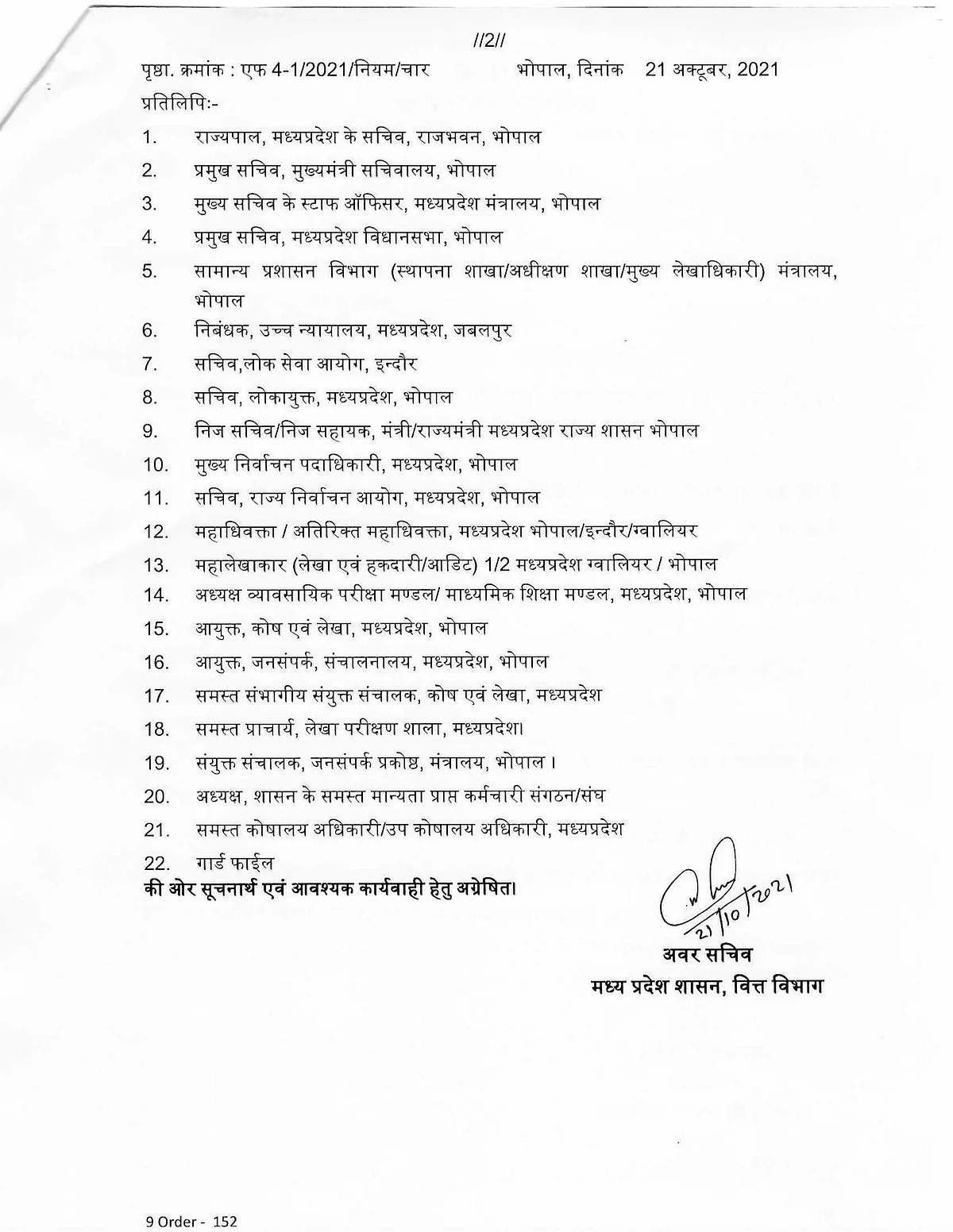 //2//

पृष्ठा. क्रमांक : एफ 4-1/2021/नियम/चार भोपाल, दिनांक 21 अक्टूबर, 2021

प्रतिलिपिः-

1. राज्यपाल, मध्यप्रदेश के सचिव, राजभवन, भोपाल
2. प्रमुख सचिव, मुख्यमंत्री सचिवालय, भोपाल
3. मुख्य सचिव के स्टाफ ऑफिसर, मध्यप्रदेश मंत्रालय, भोपाल
4. प्रमुख सचिव, मध्यप्रदेश विधानसभा, भोपाल
5. सामान्य प्रशासन विभाग (स्थापना शाखा/अधीक्षण शाखा/मुख्य लेखाधिकारी) मंत्रालय, भोपाल
6. निबंधक, उच्च न्यायालय, मध्यप्रदेश, जबलपुर
7. सचिव,लोक सेवा आयोग, इन्दौर
8. सचिव, लोकायुक्त, मध्यप्रदेश, भोपाल
9. निज सचिव/निज सहायक, मंत्री/राज्यमंत्री मध्यप्रदेश राज्य शासन भोपाल
10. मुख्य निर्वाचन पदाधिकारी, मध्यप्रदेश, भोपाल
11. सचिव, राज्य निर्वाचन आयोग, मध्यप्रदेश, भोपाल
12. महाधिवक्ता / अतिरिक्त महाधिवक्ता, मध्यप्रदेश भोपाल/इन्दौर/ग्वालियर
13. महालेखाकार (लेखा एवं हकदारी/आडिट) 1/2 मध्यप्रदेश ग्वालियर / भोपाल
14. अध्यक्ष व्यावसायिक परीक्षा मण्डल/ माध्यमिक शिक्षा मण्डल, मध्यप्रदेश, भोपाल
15. आयुक्त, कोष एवं लेखा, मध्यप्रदेश, भोपाल
16. आयुक्त, जनसंपर्क, संचालनालय, मध्यप्रदेश, भोपाल
17. समस्त संभागीय संयुक्त संचालक, कोष एवं लेखा, मध्यप्रदेश
18. समस्त प्राचार्य, लेखा परीक्षण शाला, मध्यप्रदेश।
19. संयुक्त संचालक, जनसंपर्क प्रकोष्ठ, मंत्रालय, भोपाल ।
20. अध्यक्ष, शासन के समस्त मान्यता प्राप्त कर्मचारी संगठन/संघ
21. समस्त कोषालय अधिकारी/उप कोषालय अधिकारी, मध्यप्रदेश
22. गार्ड फाईल

की ओर सूचनार्थ एवं आवश्यक कार्यवाही हेतु अग्रेषित।

21/10/2021
अवर सचिव
मध्य प्रदेश शासन, वित्त विभाग

9 Order - 152